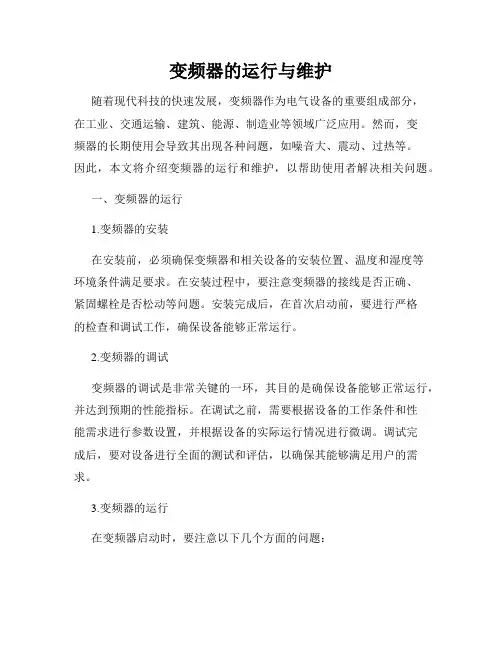 变频器的运行与维护

随着现代科技的快速发展，变频器作为电气设备的重要组成部分，在工业、交通运输、建筑、能源、制造业等领域广泛应用。然而，变频器的长期使用会导致其出现各种问题，如噪音大、震动、过热等。因此，本文将介绍变频器的运行和维护，以帮助使用者解决相关问题。

一、变频器的运行

1.变频器的安装

在安装前，必须确保变频器和相关设备的安装位置、温度和湿度等环境条件满足要求。在安装过程中，要注意变频器的接线是否正确、紧固螺栓是否松动等问题。安装完成后，在首次启动前，要进行严格的检查和调试工作，确保设备能够正常运行。

2.变频器的调试

变频器的调试是非常关键的一环，其目的是确保设备能够正常运行，并达到预期的性能指标。在调试之前，需要根据设备的工作条件和性能需求进行参数设置，并根据设备的实际运行情况进行微调。调试完成后，要对设备进行全面的测试和评估，以确保其能够满足用户的需求。

3.变频器的运行

在变频器启动时，要注意以下几个方面的问题：